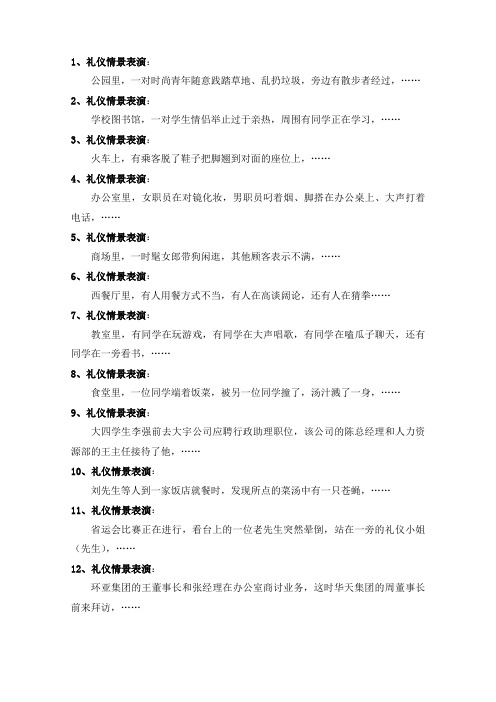 1、礼仪情景表演：

公园里，一对时尚青年随意践踏草地、乱扔垃圾，旁边有散步者经过，……

2、礼仪情景表演：

学校图书馆，一对学生情侣举止过于亲热，周围有同学正在学习，……

3、礼仪情景表演：

火车上，有乘客脱了鞋子把脚翘到对面的座位上，……

4、礼仪情景表演：

办公室里，女职员在对镜化妆，男职员叼着烟、脚搭在办公桌上、大声打着电话，……

5、礼仪情景表演：

商场里，一时髦女郎带狗闲逛，其他顾客表示不满，……

6、礼仪情景表演：

西餐厅里，有人用餐方式不当，有人在高谈阔论，还有人在猜拳……

7、礼仪情景表演：

教室里，有同学在玩游戏，有同学在大声唱歌，有同学在嗑瓜子聊天，还有同学在一旁看书，……

8、礼仪情景表演：

食堂里，一位同学端着饭菜，被另一位同学撞了，汤汁溅了一身，……

9、礼仪情景表演：

大四学生李强前去大宇公司应聘行政助理职位，该公司的陈总经理和人力资源部的王主任接待了他，……

10、礼仪情景表演：

刘先生等人到一家饭店就餐时，发现所点的菜汤中有一只苍蝇，……

11、礼仪情景表演：

省运会比赛正在进行，看台上的一位老先生突然晕倒，站在一旁的礼仪小姐（先生），……

12、礼仪情景表演：

环亚集团的王董事长和张经理在办公室商讨业务，这时华天集团的周董事长前来拜访，……